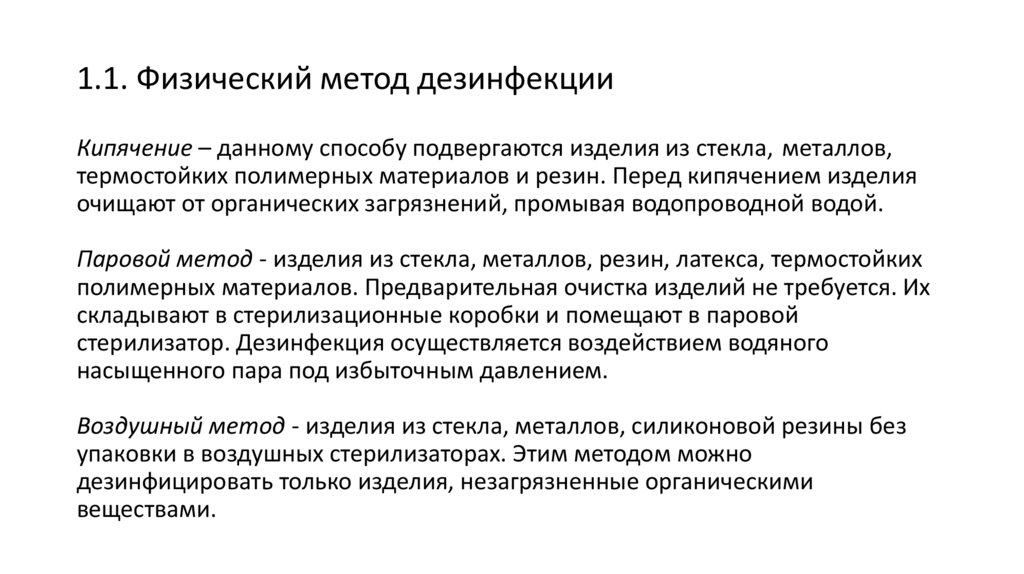 1.1. Физический метод дезинфекции

Кипячение – данному способу подвергаются изделия из стекла, металлов, термостойких полимерных материалов и резин. Перед кипячением изделия очищают от органических загрязнений, промывая водопроводной водой.

Паровой метод - изделия из стекла, металлов, резин, латекса, термостойких полимерных материалов. Предварительная очистка изделий не требуется. Их складывают в стерилизационные коробки и помещают в паровой стерилизатор. Дезинфекция осуществляется воздействием водяного насыщенного пара под избыточным давлением.

Воздушный метод - изделия из стекла, металлов, силиконовой резины без упаковки в воздушных стерилизаторах. Этим методом можно дезинфицировать только изделия, незагрязненные органическими веществами.